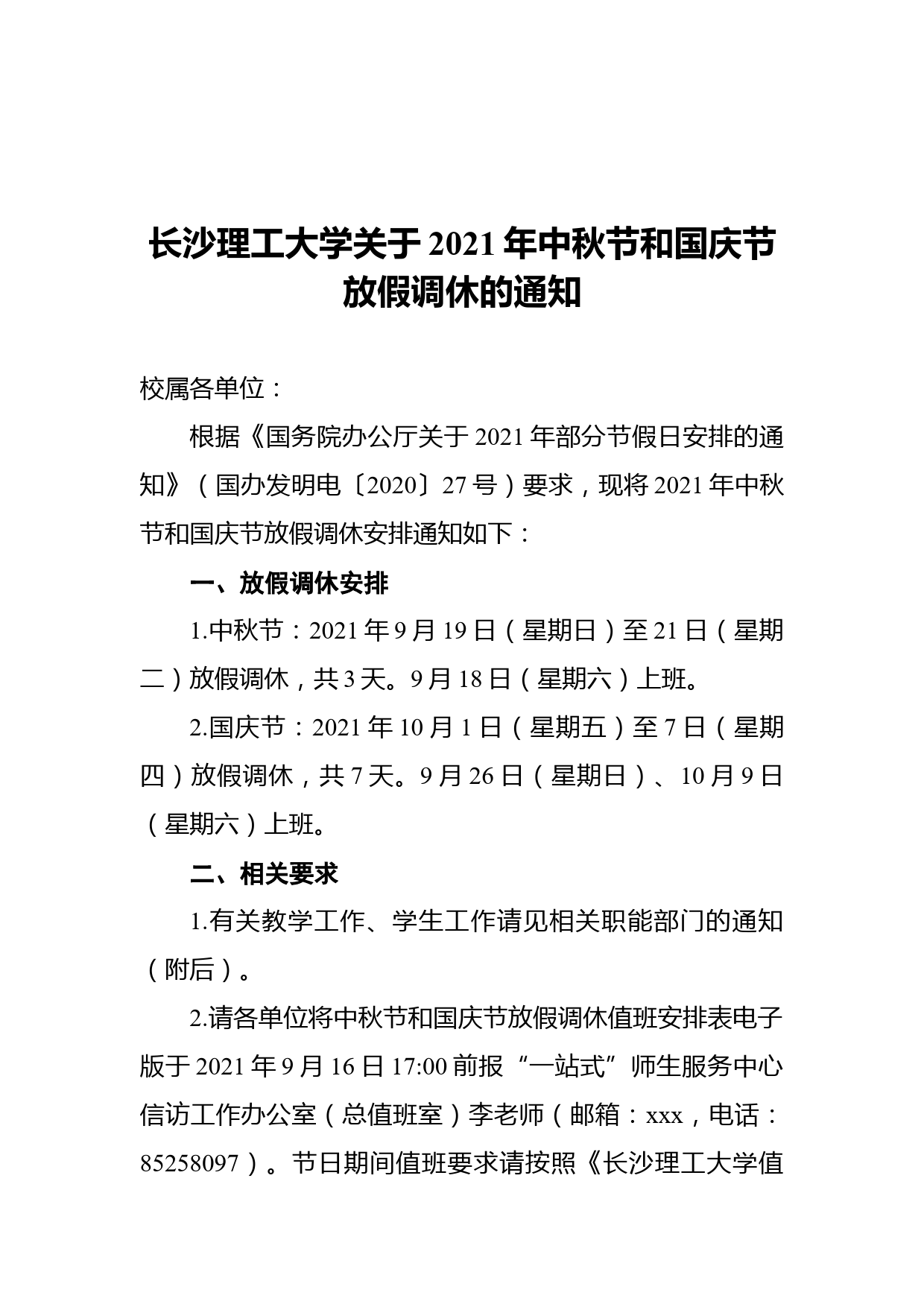 长沙理工大学关于2021年中秋节和国庆节放假调休的通知

校属各单位：

根据《国务院办公厅关于2021年部分节假日安排的通知》（国办发明电〔2020〕27号）要求，现将2021年中秋节和国庆节放假调休安排通知如下：

一、放假调休安排

1.中秋节：2021年9月19日（星期日）至21日（星期二）放假调休，共3天。9月18日（星期六）上班。

2.国庆节：2021年10月1日（星期五）至7日（星期四）放假调休，共7天。9月26日（星期日）、10月9日（星期六）上班。

二、相关要求

1.有关教学工作、学生工作请见相关职能部门的通知（附后）。

2.请各单位将中秋节和国庆节放假调休值班安排表电子版于2021年9月16日17:00前报“一站式”师生服务中心信访工作办公室（总值班室）李老师（邮箱：xxx，电话：85258097）。节日期间值班要求请按照《长沙理工大学值